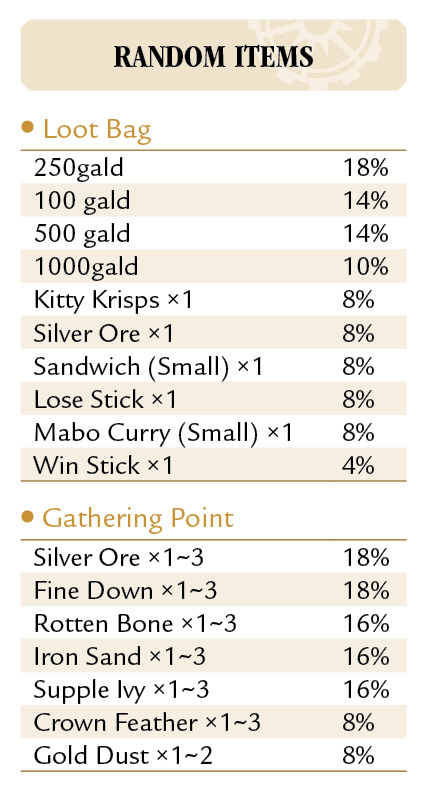 RANDOM ITEMS

• Loot Bag

| 250gald | 18% |
|---|---|
| 100 gald | 14% |
| 500 gald | 14% |
| 1000gald | 10% |
| Kitty Krisps ×1 | 8% |
| Silver Ore ×1 | 8% |
| Sandwich (Small) ×1 | 8% |
| Lose Stick ×1 | 8% |
| Mabo Curry (Small) ×1 | 8% |
| Win Stick ×1 | 4% |

• Gathering Point

| Silver Ore ×1~3 | 18% |
|---|---|
| Fine Down ×1~3 | 18% |
| Rotten Bone ×1~3 | 16% |
| Iron Sand ×1~3 | 16% |
| Supple Ivy ×1~3 | 16% |
| Crown Feather ×1~3 | 8% |
| Gold Dust ×1~2 | 8% |